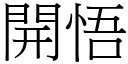 開悟